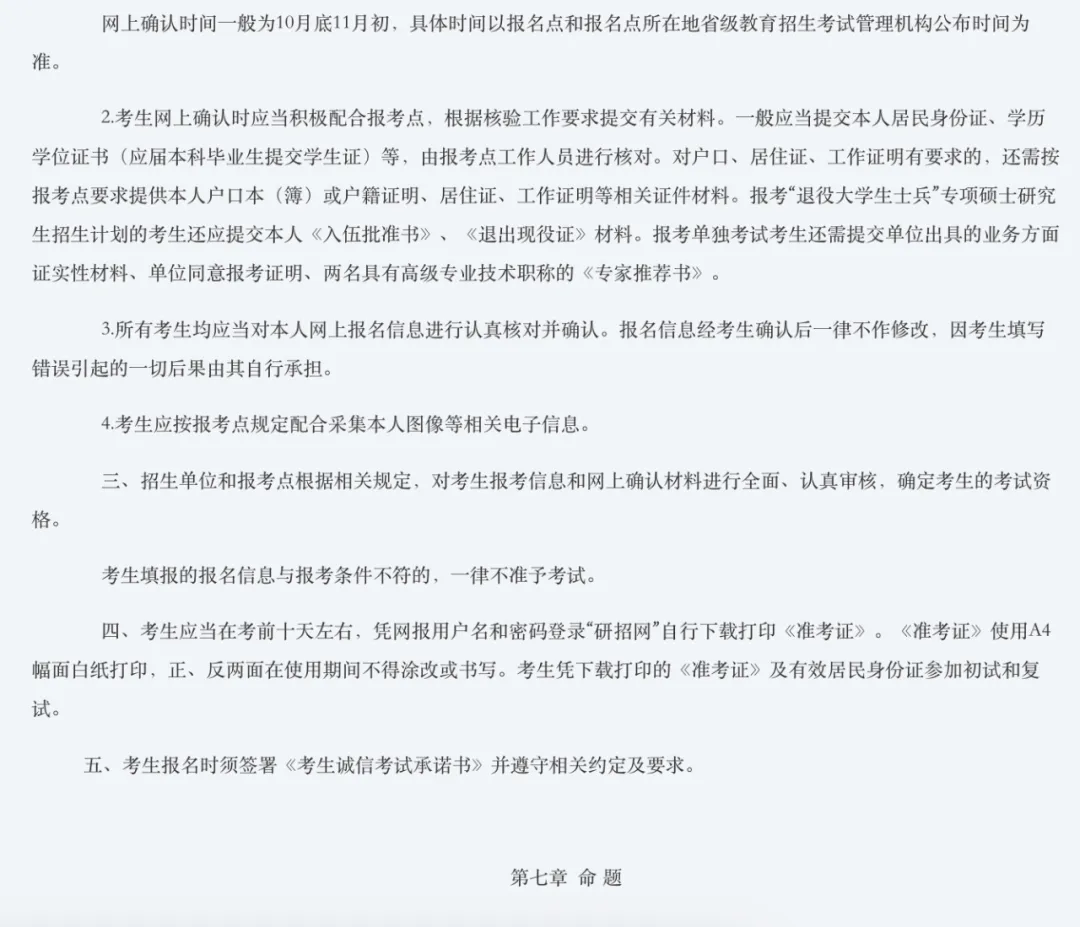 网上确认时间一般为10月底11月初，具体时间以报名点和报名点所在地省级教育招生考试管理机构公布时间为准。

2.考生网上确认时应当积极配合报考点，根据核验工作要求提交有关材料。一般应当提交本人居民身份证、学历学位证书（应届本科毕业生提交学生证）等，由报考点工作人员进行核对。对户口、居住证、工作证明有要求的，还需按报考点要求提供本人户口本（簿）或户籍证明、居住证、工作证明等相关证件材料。报考“退役大学生士兵”专项硕士研究生招生计划的考生还应提交本人《入伍批准书》、《退出现役证》材料。报考单独考试考生还需提交单位出具的业务方面证实性材料、单位同意报考证明、两名具有高级专业技术职称的《专家推荐书》。

3.所有考生均应当对本人网上报名信息进行认真核对并确认。报名信息经考生确认后一律不作修改，因考生填写错误引起的一切后果由其自行承担。

4.考生应按报考点规定配合采集本人图像等相关电子信息。

三、招生单位和报考点根据相关规定，对考生报考信息和网上确认材料进行全面、认真审核，确定考生的考试资格。

考生填报的报名信息与报考条件不符的，一律不准予考试。

四、考生应当在考前十天左右，凭网报用户名和密码登录“研招网”自行下载打印《准考证》。《准考证》使用A4幅面白纸打印，正、反两面在使用期间不得涂改或书写。考生凭下载打印的《准考证》及有效居民身份证参加初试和复试。

五、考生报名时须签署《考生诚信考试承诺书》并遵守相关约定及要求。

第七章 命 题